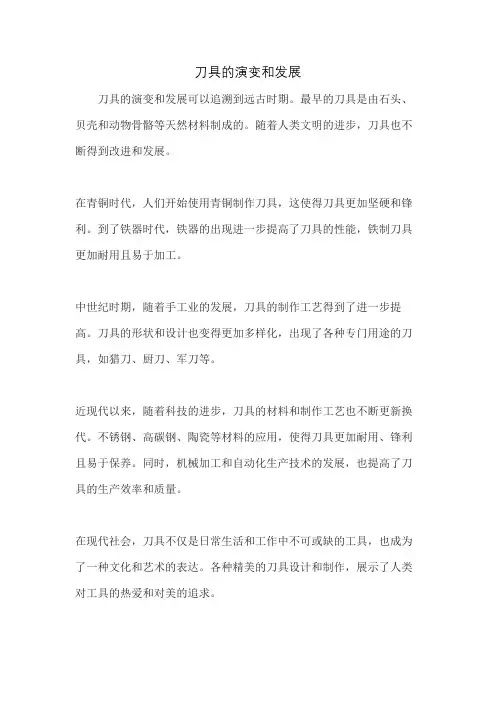 刀具的演变和发展

刀具的演变和发展可以追溯到远古时期。最早的刀具是由石头、贝壳和动物骨骼等天然材料制成的。随着人类文明的进步，刀具也不断得到改进和发展。

在青铜时代，人们开始使用青铜制作刀具，这使得刀具更加坚硬和锋利。到了铁器时代，铁器的出现进一步提高了刀具的性能，铁制刀具更加耐用且易于加工。

中世纪时期，随着手工业的发展，刀具的制作工艺得到了进一步提高。刀具的形状和设计也变得更加多样化，出现了各种专门用途的刀具，如猎刀、厨刀、军刀等。

近现代以来，随着科技的进步，刀具的材料和制作工艺也不断更新换代。不锈钢、高碳钢、陶瓷等材料的应用，使得刀具更加耐用、锋利且易于保养。同时，机械加工和自动化生产技术的发展，也提高了刀具的生产效率和质量。

在现代社会，刀具不仅是日常生活和工作中不可或缺的工具，也成为了一种文化和艺术的表达。各种精美的刀具设计和制作，展示了人类对工具的热爱和对美的追求。